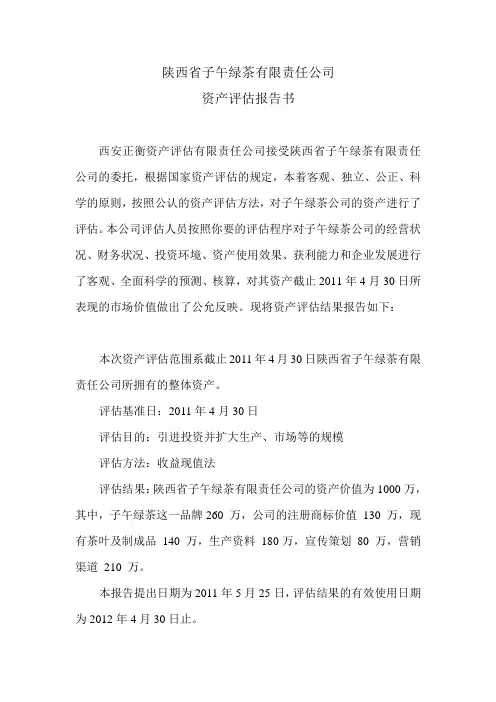 陕西省子午绿茶有限责任公司
资产评估报告书

西安正衡资产评估有限责任公司接受陕西省子午绿茶有限责任公司的委托，根据国家资产评估的规定，本着客观、独立、公正、科学的原则，按照公认的资产评估方法，对子午绿茶公司的资产进行了评估。本公司评估人员按照你要的评估程序对子午绿茶公司的经营状况、财务状况、投资环境、资产使用效果、获利能力和企业发展进行了客观、全面科学的预测、核算，对其资产截止 2011 年 4 月 30 日所表现的市场价值做出了公允反映。现将资产评估结果报告如下：

本次资产评估范围系截止 2011 年 4 月 30 日陕西省子午绿茶有限责任公司所拥有的整体资产。

评估基准日：2011 年 4 月 30 日

评估目的：引进投资并扩大生产、市场等的规模

评估方法：收益现值法

评估结果：陕西省子午绿茶有限责任公司的资产价值为 1000 万，其中，子午绿茶这一品牌 260 万，公司的注册商标价值 130 万，现有茶叶及制成品 140 万，生产资料 180 万，宣传策划 80 万，营销渠道 210 万。

本报告提出日期为 2011 年 5 月 25 日，评估结果的有效使用日期为 2012 年 4 月 30 日止。